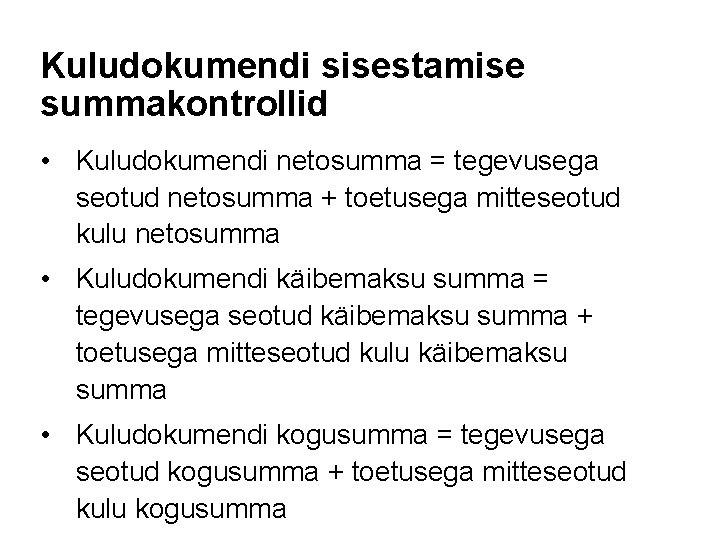 Kuludokumendi sisestamise summakontrollid

• Kuludokumendi netosumma = tegevusega seotud netosumma + toetusega mitteseotud kulu netosumma

• Kuludokumendi käibemaksu summa = tegevusega seotud käibemaksu summa + toetusega mitteseotud kulu käibemaksu summa

• Kuludokumendi kogusumma = tegevusega seotud kogusumma + toetusega mitteseotud kulu kogusumma